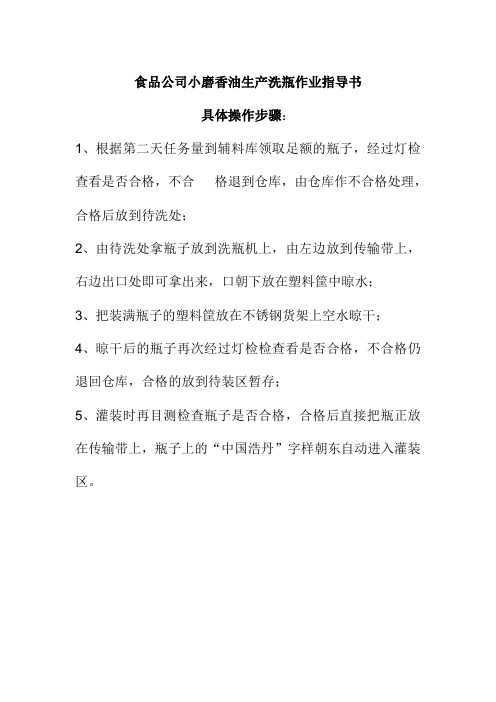 食品公司小磨香油生产洗瓶作业指导书

具体操作步骤：

1、根据第二天任务量到辅料库领取足额的瓶子，经过灯检查看是否合格，不合　格退到仓库，由仓库作不合格处理，合格后放到待洗处；

2、由待洗处拿瓶子放到洗瓶机上，由左边放到传输带上，右边出口处即可拿出来，口朝下放在塑料筐中晾水；

3、把装满瓶子的塑料筐放在不锈钢货架上空水晾干；

4、晾干后的瓶子再次经过灯检检查看是否合格，不合格仍退回仓库，合格的放到待装区暂存；

5、灌装时再目测检查瓶子是否合格，合格后直接把瓶正放在传输带上，瓶子上的“中国浩丹”字样朝东自动进入灌装区。